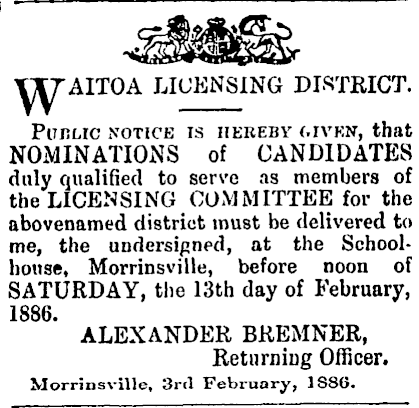 WAITOA LICENSING DISTRICT.

PUBLIC NOTICE IS HEREBY GIVEN, that NOMINATIONS of CANDIDATES duly qualified to serve as members of the LICENSING COMMITTEE for the abovenamed district must be delivered to me, the undersigned, at the Schoolhouse, Morrinsville, before noon of SATURDAY, the 13th day of February, 1886.

ALEXANDER BREMNER,
Returning Officer.

Morrinsville, 3rd February, 1886.